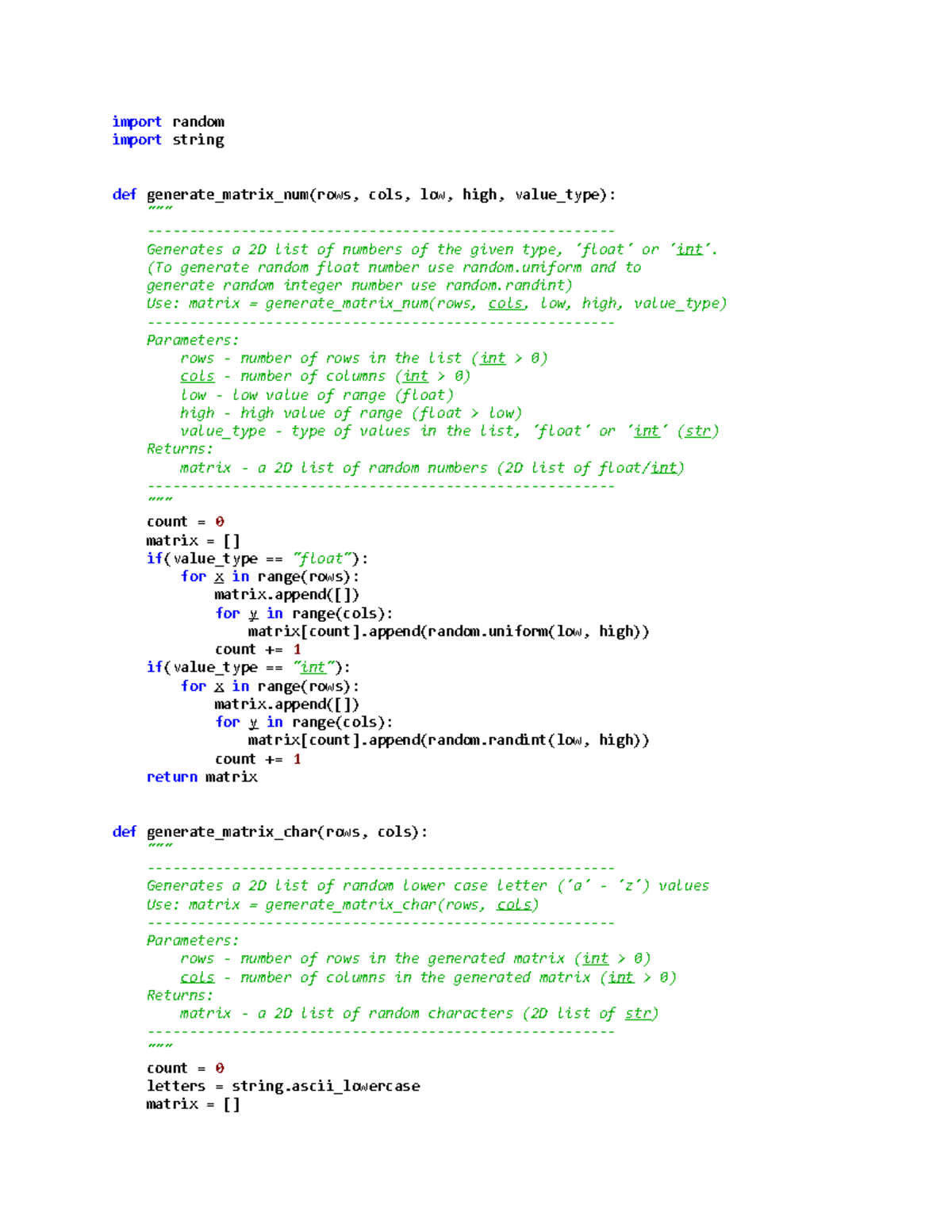 import random
import string


def generate_matrix_num(rows, cols, low, high, value_type):
    """
    -------------------------------------------------------
    Generates a 2D list of numbers of the given type, 'float' or 'int'.
    (To generate random float number use random.uniform and to
    generate random integer number use random.randint)
    Use: matrix = generate_matrix_num(rows, cols, low, high, value_type)
    -------------------------------------------------------
    Parameters:
        rows - number of rows in the list (int > 0)
        cols - number of columns (int > 0)
        low - low value of range (float)
        high - high value of range (float > low)
        value_type - type of values in the list, 'float' or 'int' (str)
    Returns:
        matrix - a 2D list of random numbers (2D list of float/int)
    -------------------------------------------------------
    """
    count = 0
    matrix = []
    if(value_type == "float"):
        for x in range(rows):
            matrix.append([])
            for y in range(cols):
                matrix[count].append(random.uniform(low, high))
            count += 1
    if(value_type == "int"):
        for x in range(rows):
            matrix.append([])
            for y in range(cols):
                matrix[count].append(random.randint(low, high))
            count += 1
    return matrix


def generate_matrix_char(rows, cols):
    """
    -------------------------------------------------------
    Generates a 2D list of random lower case letter ('a' - 'z') values
    Use: matrix = generate_matrix_char(rows, cols)
    -------------------------------------------------------
    Parameters:
        rows - number of rows in the generated matrix (int > 0)
        cols - number of columns in the generated matrix (int > 0)
    Returns:
        matrix - a 2D list of random characters (2D list of str)
    -------------------------------------------------------
    """
    count = 0
    letters = string.ascii_lowercase
    matrix = []